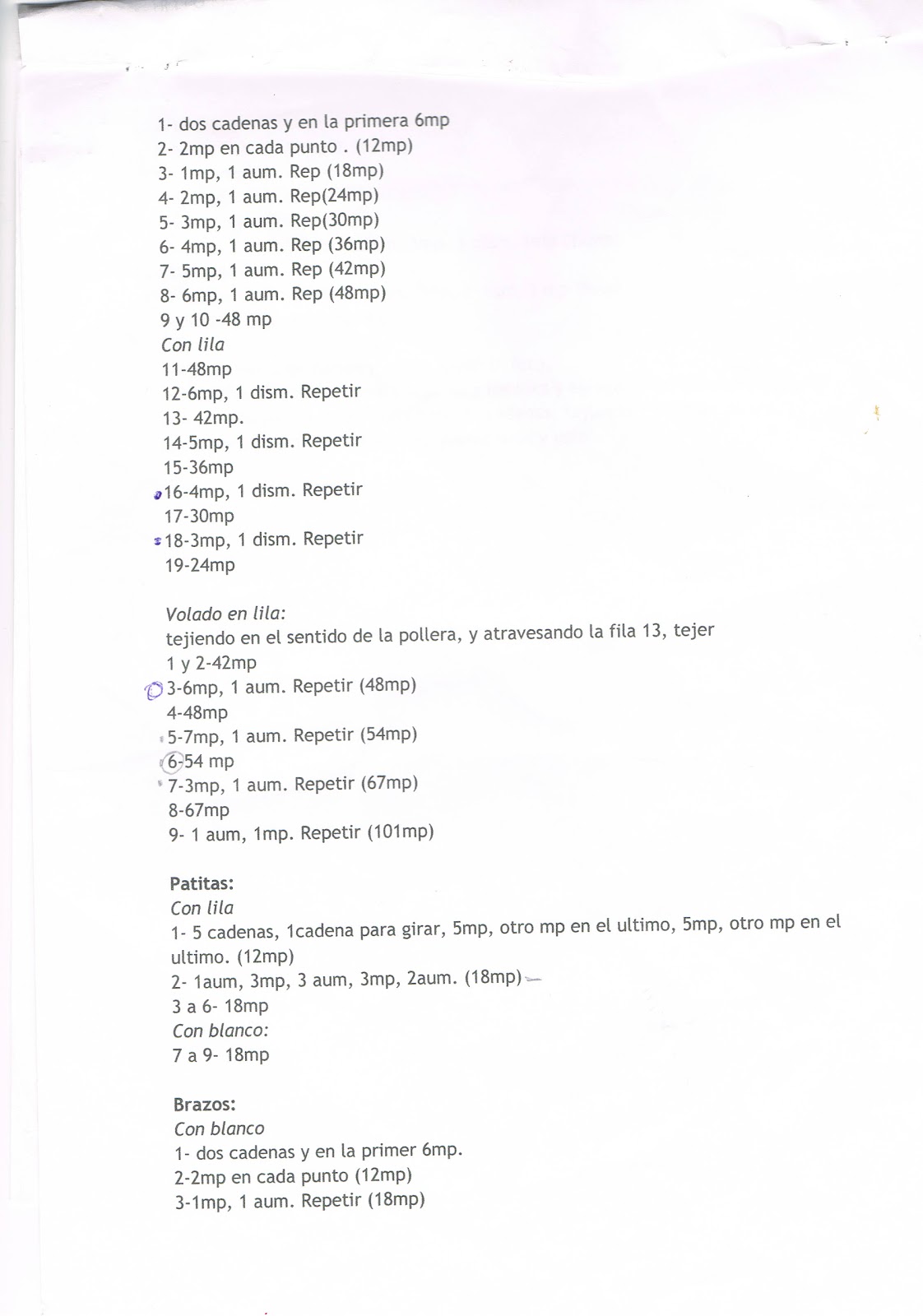 1- dos cadenas y en la primera 6mp
2- 2mp en cada punto . (12mp)
3- 1mp, 1 aum. Rep (18mp)
4- 2mp, 1 aum. Rep(24mp)
5- 3mp, 1 aum. Rep(30mp)
6- 4mp, 1 aum. Rep (36mp)
7- 5mp, 1 aum. Rep (42mp)
8- 6mp, 1 aum. Rep (48mp)
9 y 10 -48 mp
Con lila
11-48mp
12-6mp, 1 dism. Repetir
13- 42mp.
14-5mp, 1 dism. Repetir
15-36mp
16-4mp, 1 dism. Repetir
17-30mp
18-3mp, 1 dism. Repetir
19-24mp

Volado en lila:
tejiendo en el sentido de la pollera, y atravesando la fila 13, tejer
1 y 2-42mp
3-6mp, 1 aum. Repetir (48mp)
4-48mp
5-7mp, 1 aum. Repetir (54mp)
6-54 mp
7-3mp, 1 aum. Repetir (67mp)
8-67mp
9- 1 aum, 1mp. Repetir (101mp)

Patitas:
Con lila
1- 5 cadenas, 1cadena para girar, 5mp, otro mp en el ultimo, 5mp, otro mp en el ultimo. (12mp)
2- 1aum, 3mp, 3 aum, 3mp, 2aum. (18mp)
3 a 6- 18mp
Con blanco:
7 a 9- 18mp

Brazos:
Con blanco
1- dos cadenas y en la primer 6mp.
2-2mp en cada punto (12mp)
3-1mp, 1 aum. Repetir (18mp)